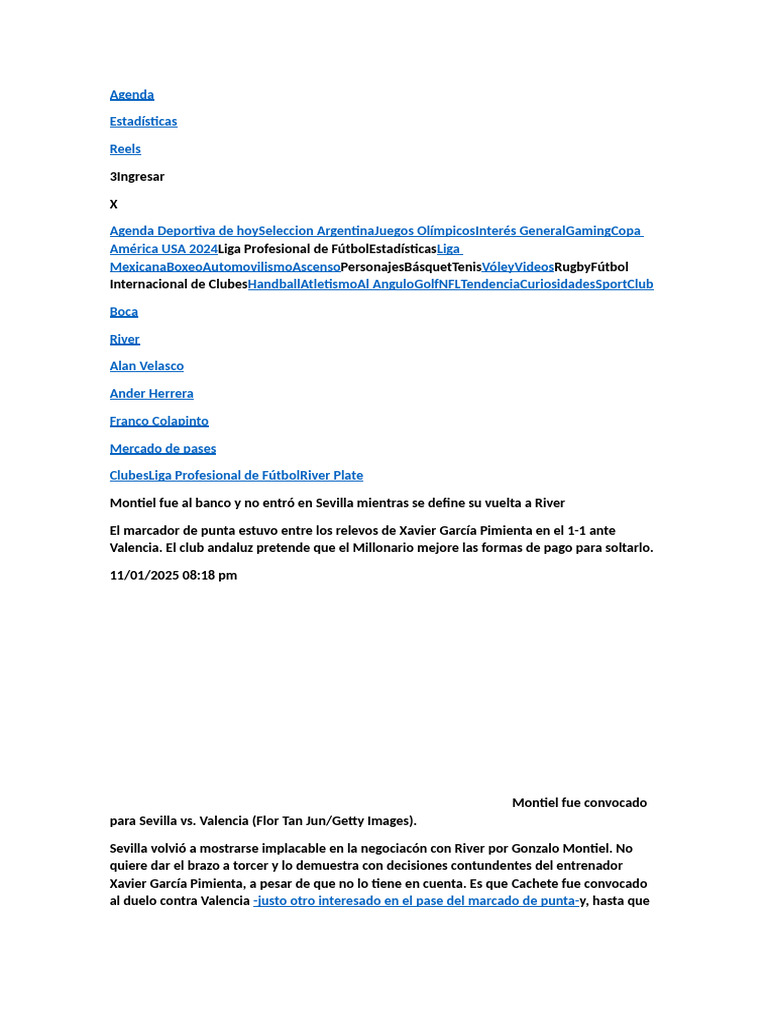 Agenda

Estadísticas

Reels

3Ingresar

X

Agenda Deportiva de hoySeleccion ArgentinaJuegos OlímpicosInterés GeneralGamingCopa América USA 2024Liga Profesional de FútbolEstadísticasLiga MexicanaBoxeoAutomovilismoAscensoPersonajesBásquetTenisVóleyVideosRugbyFútbol Internacional de ClubesHandballAtletismoAl AnguloGolfNFLTendenciaCuriosidadesSportClub

Boca

River

Alan Velasco

Ander Herrera

Franco Colapinto

Mercado de pases

ClubesLiga Profesional de FútbolRiver Plate

Montiel fue al banco y no entró en Sevilla mientras se define su vuelta a River

El marcador de punta estuvo entre los relevos de Xavier García Pimienta en el 1-1 ante Valencia. El club andaluz pretende que el Millonario mejore las formas de pago para soltarlo.

11/01/2025 08:18 pm

Montiel fue convocado para Sevilla vs. Valencia (Flor Tan Jun/Getty Images).

Sevilla volvió a mostrarse implacable en la negociacón con River por Gonzalo Montiel. No quiere dar el brazo a torcer y lo demuestra con decisiones contundentes del entrenador Xavier García Pimienta, a pesar de que no lo tiene en cuenta. Es que Cachete fue convocado al duelo contra Valencia -justo otro interesado en el pase del marcado de punta-y, hasta que